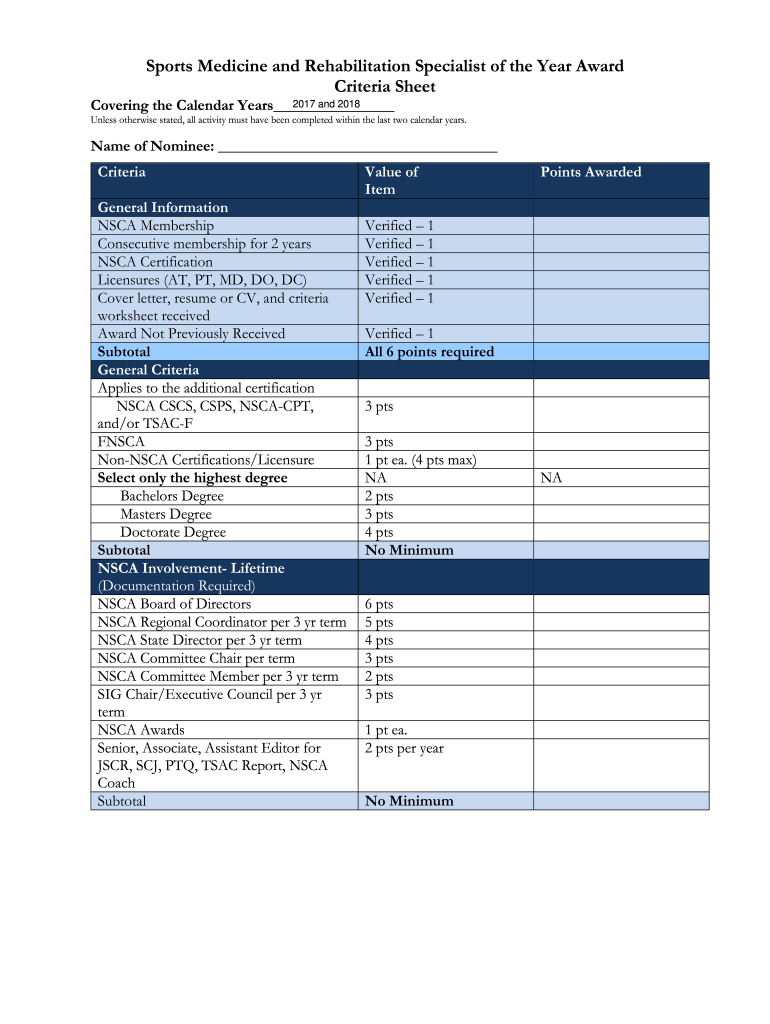 Sports Medicine and Rehabilitation Specialist of the Year Award
Criteria Sheet

Covering the Calendar Years 2017 and 2018

Unless otherwise stated, all activity must have been completed within the last two calendar years.

Name of Nominee: ___________________________________

| Criteria | Value of Item | Points Awarded |
|---|---|---|
| General Information | | |
| NSCA Membership | Verified – 1 | |
| Consecutive membership for 2 years | Verified – 1 | |
| NSCA Certification | Verified – 1 | |
| Licensures (AT, PT, MD, DO, DC) | Verified – 1 | |
| Cover letter, resume or CV, and criteria worksheet received | Verified – 1 | |
| Award Not Previously Received | Verified – 1 | |
| Subtotal | All 6 points required | |
| General Criteria | | |
| Applies to the additional certification | | |
| NSCA CSCS, CSPS, NSCA-CPT, and/or TSAC-F | 3 pts | |
| FNSCA | 3 pts | |
| Non-NSCA Certifications/Licensure | 1 pt ea. (4 pts max) | |
| Select only the highest degree | NA | NA |
| Bachelors Degree | 2 pts | |
| Masters Degree | 3 pts | |
| Doctorate Degree | 4 pts | |
| Subtotal | No Minimum | |
| NSCA Involvement- Lifetime (Documentation Required) | | |
| NSCA Board of Directors | 6 pts | |
| NSCA Regional Coordinator per 3 yr term | 5 pts | |
| NSCA State Director per 3 yr term | 4 pts | |
| NSCA Committee Chair per term | 3 pts | |
| NSCA Committee Member per 3 yr term | 2 pts | |
| SIG Chair/Executive Council per 3 yr term | 3 pts | |
| NSCA Awards | 1 pt ea. | |
| Senior, Associate, Assistant Editor for JSCR, SCJ, PTQ, TSAC Report, NSCA Coach | 2 pts per year | |
| Subtotal | No Minimum | |